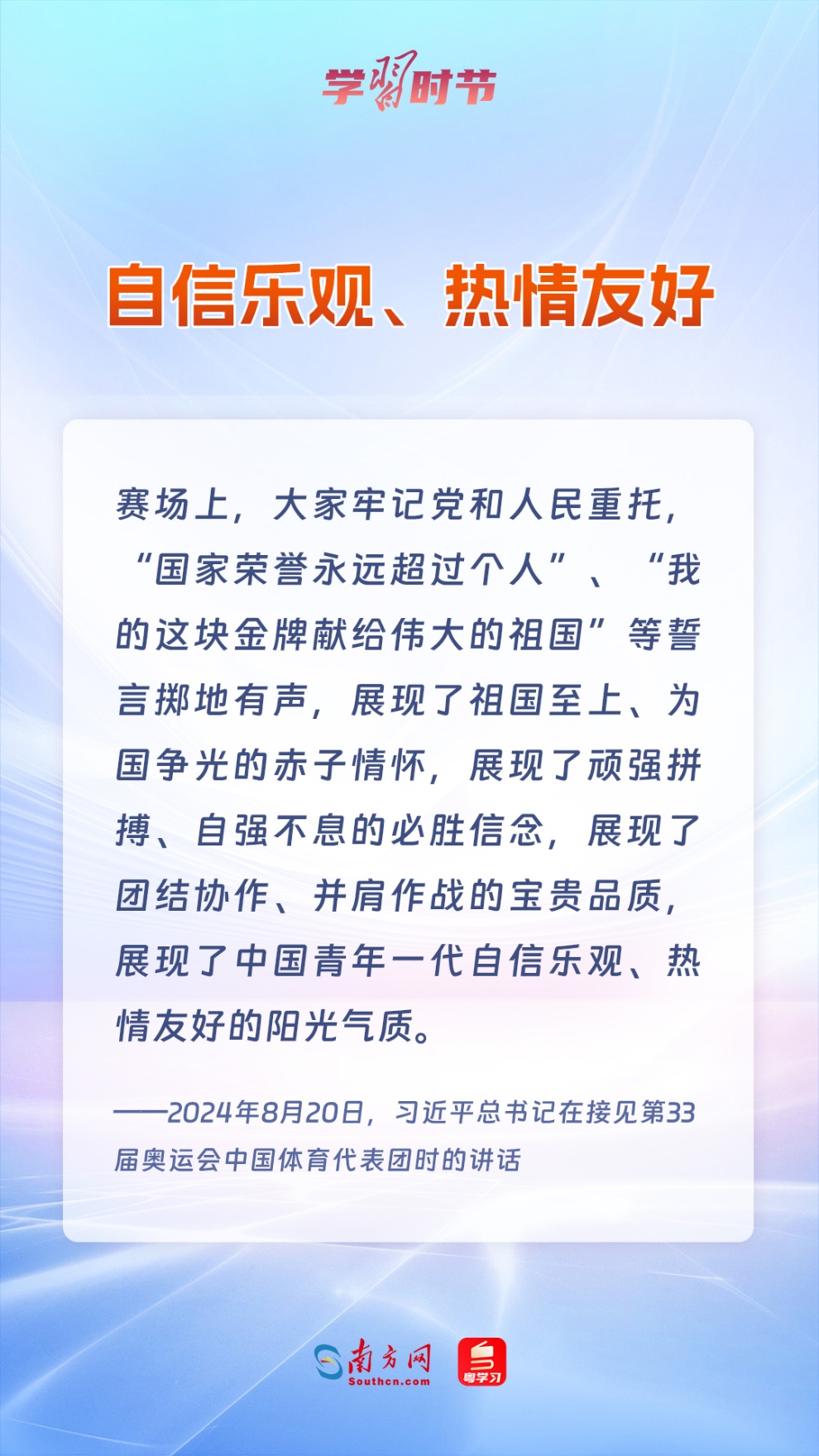 学习时节

自信乐观、热情友好

赛场上，大家牢记党和人民重托，“国家荣誉永远超过个人”、“我的这块金牌献给伟大的祖国”等誓言掷地有声，展现了祖国至上、为国争光的赤子情怀，展现了顽强拼搏、自强不息的必胜信念，展现了团结协作、并肩作战的宝贵品质，展现了中国青年一代自信乐观、热情友好的阳光气质。

——2024年8月20日，习近平总书记在接见第33届奥运会中国体育代表团时的讲话

南方网
Southcn.com
粤学习